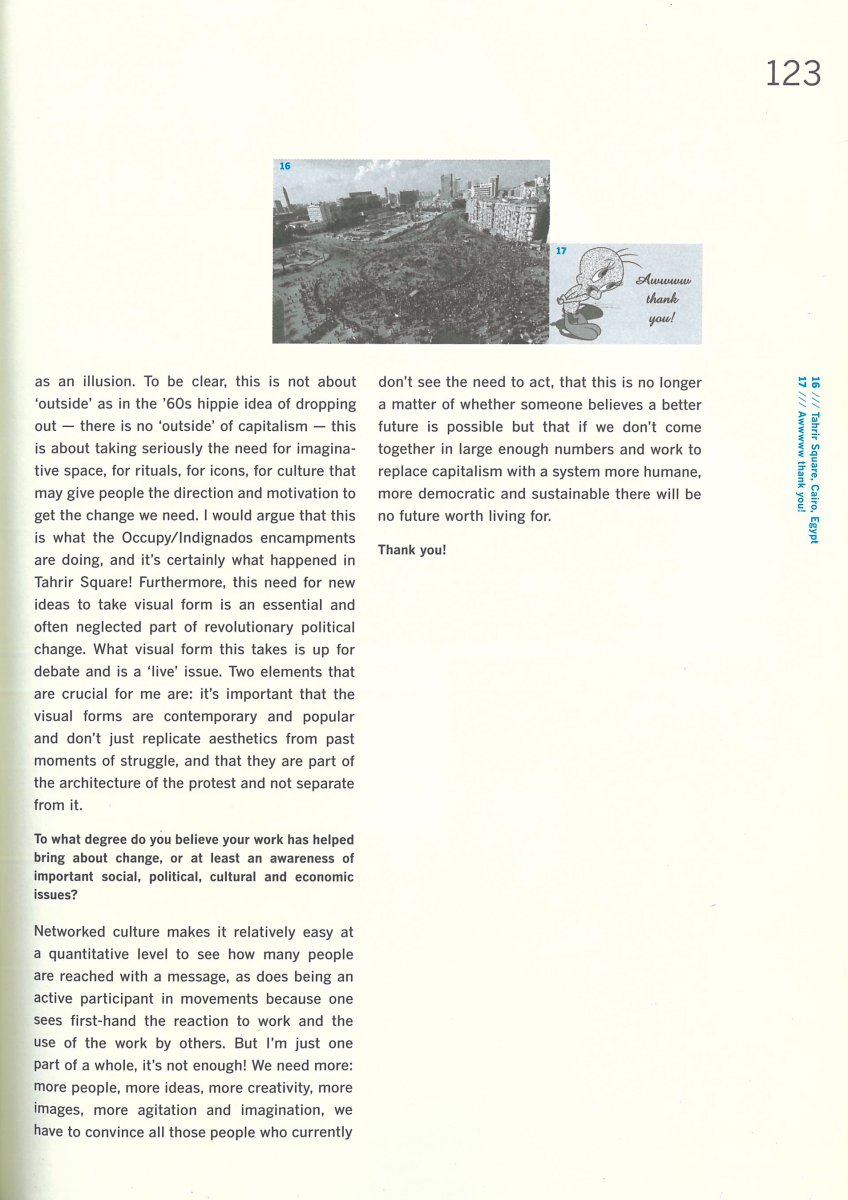 123

16

17

Awwwww thank you!

as an illusion. To be clear, this is not about 'outside' as in the '60s hippie idea of dropping out — there is no 'outside' of capitalism — this is about taking seriously the need for imaginative space, for rituals, for icons, for culture that may give people the direction and motivation to get the change we need. I would argue that this is what the Occupy/Indignados encampments are doing, and it's certainly what happened in Tahrir Square! Furthermore, this need for new ideas to take visual form is an essential and often neglected part of revolutionary political change. What visual form this takes is up for debate and is a 'live' issue. Two elements that are crucial for me are: it's important that the visual forms are contemporary and popular and don't just replicate aesthetics from past moments of struggle, and that they are part of the architecture of the protest and not separate from it.

To what degree do you believe your work has helped bring about change, or at least an awareness of important social, political, cultural and economic issues?

Networked culture makes it relatively easy at a quantitative level to see how many people are reached with a message, as does being an active participant in movements because one sees first-hand the reaction to work and the use of the work by others. But I'm just one part of a whole, it's not enough! We need more: more people, more ideas, more creativity, more images, more agitation and imagination, we have to convince all those people who currently don't see the need to act, that this is no longer a matter of whether someone believes a better future is possible but that if we don't come together in large enough numbers and work to replace capitalism with a system more humane, more democratic and sustainable there will be no future worth living for.

Thank you!

16 /// Tahrir Square, Cairo, Egypt
17 /// Awwwww thank you!